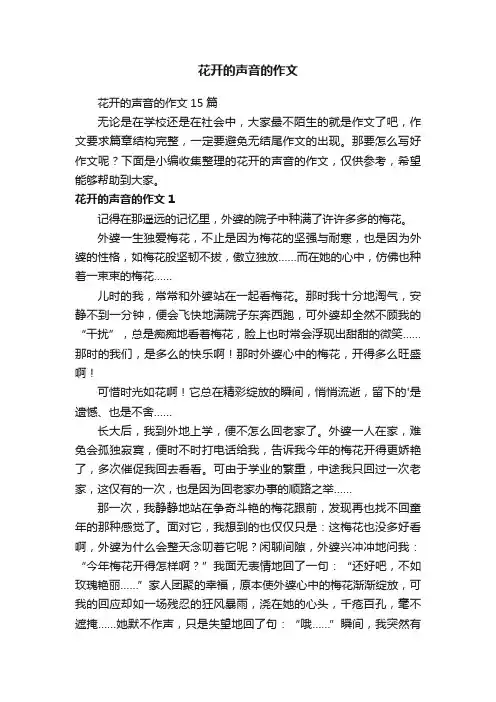 花开的声音的作文

花开的声音的作文 15 篇

无论是在学校还是在社会中，大家最不陌生的就是作文了吧，作文要求篇章结构完整，一定要避免无结尾作文的出现。那要怎么写好作文呢？下面是小编收集整理的花开的声音的作文，仅供参考，希望能够帮助到大家。

花开的声音的作文 1

记得在那遥远的记忆里，外婆的院子中种满了许许多多的梅花。

外婆一生独爱梅花，不止是因为梅花的坚强与耐寒，也是因为外婆的性格，如梅花般坚韧不拔，傲立独放……而在她的心中，仿佛也种着一束束的梅花……

儿时的我，常常和外婆站在一起看梅花。那时我十分地淘气，安静不到一分钟，便会飞快地满院子东奔西跑，可外婆却全然不顾我的“干扰”，总是痴痴地看着梅花，脸上也时常会浮现出甜甜的微笑……那时的我们，是多么的快乐啊！那时外婆心中的梅花，开得多么旺盛啊！

可惜时光如花啊！它总在精彩绽放的瞬间，悄悄流逝，留下的'是遗憾、也是不舍……

长大后，我到外地上学，便不怎么回老家了。外婆一人在家，难免会孤独寂寞，便时不时打电话给我，告诉我今年的梅花开得更娇艳了，多次催促我回去看看。可由于学业的繁重，中途我只回过一次老家，这仅有的一次，也是因为回老家办事的顺路之举……

那一次，我静静地站在争奇斗艳的梅花跟前，发现再也找不回童年的那种感觉了。面对它，我想到的也仅仅只是：这梅花也没多好看啊，外婆为什么会整天念叨着它呢？闲聊间隙，外婆兴冲冲地问我：“今年梅花开得怎样啊？”我面无表情地回了一句：“还好吧，不如玫瑰艳丽……”家人团聚的幸福，原本使外婆心中的梅花渐渐绽放，可我的回应却如一场残忍的狂风暴雨，浇在她的心头，千疮百孔，毫不遮掩……她默不作声，只是失望地回了句：“哦……”瞬间，我突然有